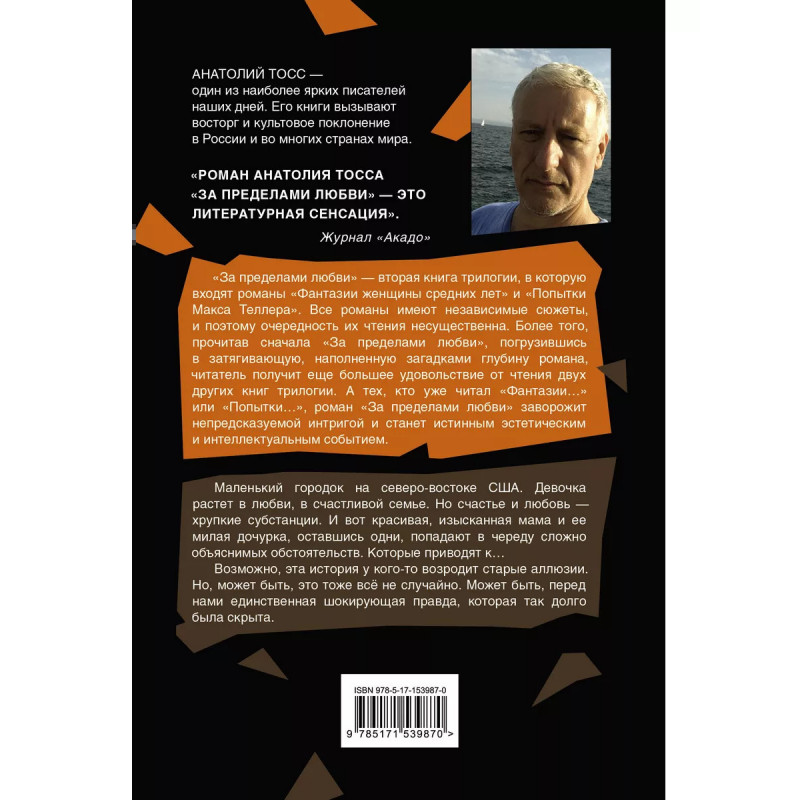 АНАТОЛИЙ ТОСС — один из наиболее ярких писателей наших дней. Его книги вызывают восторг и культовое поклонение в России и во многих странах мира.

«РОМАН АНАТОЛИЯ ТОССА «ЗА ПРЕДЕЛАМИ ЛЮБВИ» — ЭТО ЛИТЕРАТУРНАЯ СЕНСАЦИЯ».

Журнал «Акадо»

«За пределами любви» — вторая книга трилогии, в которую входят романы «Фантазии женщины средних лет» и «Попытки Макса Теллера». Все романы имеют независимые сюжеты, и поэтому очередность их чтения несущественна. Более того, прочитав сначала «За пределами любви», погрузившись в затягивающую, наполненную загадками глубину романа, читатель получит еще большее удовольствие от чтения двух других книг трилогии. А тех, кто уже читал «Фантазии...» или «Попытки...», роман «За пределами любви» заворожит непредсказуемой интригой и станет истинным эстетическим и интеллектуальным событием.

Маленький городок на северо-востоке США. Девочка растет в любви, в счастливой семье. Но счастье и любовь — хрупкие субстанции. И вот красивая, изысканная мама и ее милая дочурка, оставшись одни, попадают в череду сложно объяснимых обстоятельств. Которые приводят к...

Возможно, эта история у кого-то возродит старые аллюзии. Но, может быть, это тоже всё не случайно. Может быть, перед нами единственная шокирующая правда, которая так долго была скрыта.

ISBN 978-5-17-153987-0

9 785171 539870 >